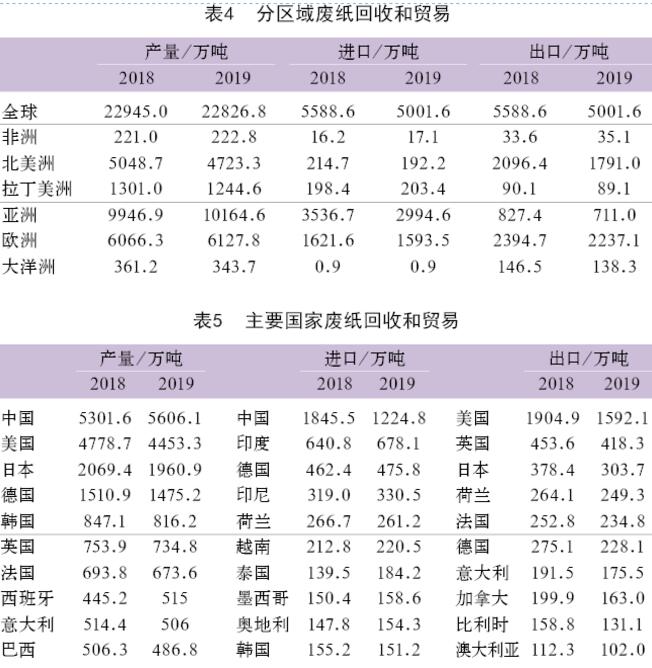 表4　分区域废纸回收和贸易

| | 产量/万吨 2018 | 产量/万吨 2019 | 进口/万吨 2018 | 进口/万吨 2019 | 出口/万吨 2018 | 出口/万吨 2019 |
|---|---|---|---|---|---|---|
| 全球 | 22945.0 | 22826.8 | 5588.6 | 5001.6 | 5588.6 | 5001.6 |
| 非洲 | 221.0 | 222.8 | 16.2 | 17.1 | 33.6 | 35.1 |
| 北美洲 | 5048.7 | 4723.3 | 214.7 | 192.2 | 2096.4 | 1791.0 |
| 拉丁美洲 | 1301.0 | 1244.6 | 198.4 | 203.4 | 90.1 | 89.1 |
| 亚洲 | 9946.9 | 10164.6 | 3536.7 | 2994.6 | 827.4 | 711.0 |
| 欧洲 | 6066.3 | 6127.8 | 1621.6 | 1593.5 | 2394.7 | 2237.1 |
| 大洋洲 | 361.2 | 343.7 | 0.9 | 0.9 | 146.5 | 138.3 |

表5　主要国家废纸回收和贸易

| | 产量/万吨 2018 | 产量/万吨 2019 | | 进口/万吨 2018 | 进口/万吨 2019 | | 出口/万吨 2018 | 出口/万吨 2019 |
|---|---|---|---|---|---|---|---|---|
| 中国 | 5301.6 | 5606.1 | 中国 | 1845.5 | 1224.8 | 美国 | 1904.9 | 1592.1 |
| 美国 | 4778.7 | 4453.3 | 印度 | 640.8 | 678.1 | 英国 | 453.6 | 418.3 |
| 日本 | 2069.4 | 1960.9 | 德国 | 462.4 | 475.8 | 日本 | 378.4 | 303.7 |
| 德国 | 1510.9 | 1475.2 | 印尼 | 319.0 | 330.5 | 荷兰 | 264.1 | 249.3 |
| 韩国 | 847.1 | 816.2 | 荷兰 | 266.7 | 261.2 | 法国 | 252.8 | 234.8 |
| 英国 | 753.9 | 734.8 | 越南 | 212.8 | 220.5 | 德国 | 275.1 | 228.1 |
| 法国 | 693.8 | 673.6 | 泰国 | 139.5 | 184.2 | 意大利 | 191.5 | 175.5 |
| 西班牙 | 445.2 | 515 | 墨西哥 | 150.4 | 158.6 | 加拿大 | 199.9 | 163.0 |
| 意大利 | 514.4 | 506 | 奥地利 | 147.8 | 154.3 | 比利时 | 158.8 | 131.1 |
| 巴西 | 506.3 | 486.8 | 韩国 | 155.2 | 151.2 | 澳大利亚 | 112.3 | 102.0 |